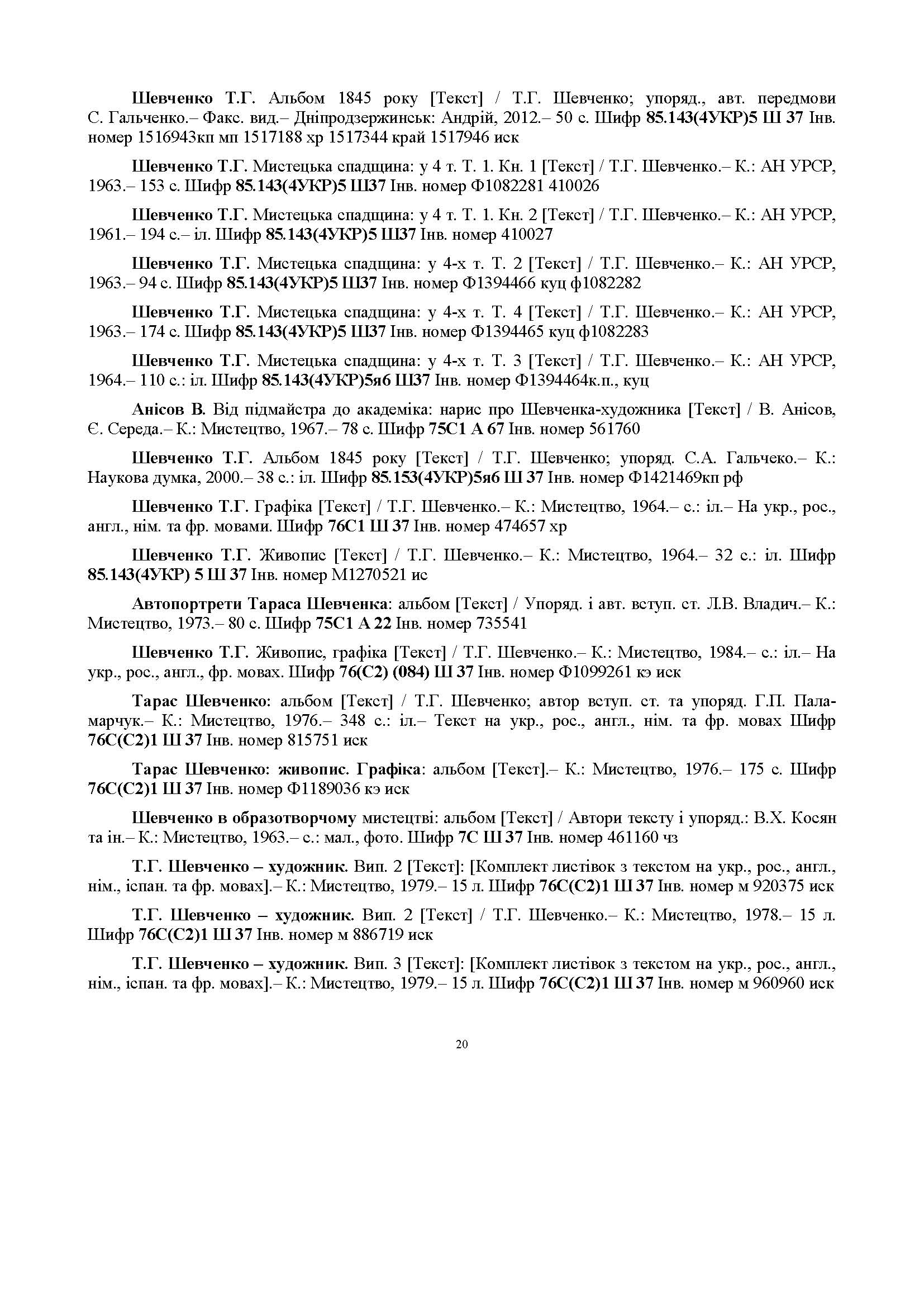 Шевченко Т.Г. Альбом 1845 року [Текст] / Т.Г. Шевченко; упоряд., авт. передмови С. Гальченко.– Факс. вид.– Дніпродзержинськ: Андрій, 2012.– 50 с. Шифр 85.143(4УКР)5 Ш 37 Інв. номер 1516943кп мп 1517188 хр 1517344 край 1517946 иск

Шевченко Т.Г. Мистецька спадщина: у 4 т. Т. 1. Кн. 1 [Текст] / Т.Г. Шевченко.– К.: АН УРСР, 1963.– 153 с. Шифр 85.143(4УКР)5 Ш37 Інв. номер Ф1082281 410026

Шевченко Т.Г. Мистецька спадщина: у 4 т. Т. 1. Кн. 2 [Текст] / Т.Г. Шевченко.– К.: АН УРСР, 1961.– 194 с.– іл. Шифр 85.143(4УКР)5 Ш37 Інв. номер 410027

Шевченко Т.Г. Мистецька спадщина: у 4-х т. Т. 2 [Текст] / Т.Г. Шевченко.– К.: АН УРСР, 1963.– 94 с. Шифр 85.143(4УКР)5 Ш37 Інв. номер Ф1394466 куц ф1082282

Шевченко Т.Г. Мистецька спадщина: у 4-х т. Т. 4 [Текст] / Т.Г. Шевченко.– К.: АН УРСР, 1963.– 174 с. Шифр 85.143(4УКР)5 Ш37 Інв. номер Ф1394465 куц ф1082283

Шевченко Т.Г. Мистецька спадщина: у 4-х т. Т. 3 [Текст] / Т.Г. Шевченко.– К.: АН УРСР, 1964.– 110 с.: іл. Шифр 85.143(4УКР)5я6 Ш37 Інв. номер Ф1394464к.п., куц

Анісов В. Від підмайстра до академіка: нарис про Шевченка-художника [Текст] / В. Анісов, Є. Середа.– К.: Мистецтво, 1967.– 78 с. Шифр 75С1 А 67 Інв. номер 561760

Шевченко Т.Г. Альбом 1845 року [Текст] / Т.Г. Шевченко; упоряд. С.А. Гальчеко.– К.: Наукова думка, 2000.– 38 с.: іл. Шифр 85.153(4УКР)5я6 Ш 37 Інв. номер Ф1421469кп рф

Шевченко Т.Г. Графіка [Текст] / Т.Г. Шевченко.– К.: Мистецтво, 1964.– с.: іл.– На укр., рос., англ., нім. та фр. мовами. Шифр 76С1 Ш 37 Інв. номер 474657 хр

Шевченко Т.Г. Живопис [Текст] / Т.Г. Шевченко.– К.: Мистецтво, 1964.– 32 с.: іл. Шифр 85.143(4УКР) 5 Ш 37 Інв. номер М1270521 ис

Автопортрети Тараса Шевченка: альбом [Текст] / Упоряд. і авт. вступ. ст. Л.В. Владич.– К.: Мистецтво, 1973.– 80 с. Шифр 75С1 А 22 Інв. номер 735541

Шевченко Т.Г. Живопис, графіка [Текст] / Т.Г. Шевченко.– К.: Мистецтво, 1984.– с.: іл.– На укр., рос., англ., фр. мовах. Шифр 76(С2) (084) Ш 37 Інв. номер Ф1099261 кэ иск

Тарас Шевченко: альбом [Текст] / Т.Г. Шевченко; автор вступ. ст. та упоряд. Г.П. Паламарчук.– К.: Мистецтво, 1976.– 348 с.: іл.– Текст на укр., рос., англ., нім. та фр. мовах Шифр 76С(С2)1 Ш 37 Інв. номер 815751 иск

Тарас Шевченко: живопис. Графіка: альбом [Текст].– К.: Мистецтво, 1976.– 175 с. Шифр 76С(С2)1 Ш 37 Інв. номер Ф1189036 кэ иск

Шевченко в образотворчому мистецтві: альбом [Текст] / Автори тексту і упоряд.: В.Х. Косян та ін.– К.: Мистецтво, 1963.– с.: мал., фото. Шифр 7С Ш 37 Інв. номер 461160 чз

Т.Г. Шевченко – художник. Вип. 2 [Текст]: [Комплект листівок з текстом на укр., рос., англ., нім., іспан. та фр. мовах].– К.: Мистецтво, 1979.– 15 л. Шифр 76С(С2)1 Ш 37 Інв. номер м 920375 иск

Т.Г. Шевченко – художник. Вип. 2 [Текст] / Т.Г. Шевченко.– К.: Мистецтво, 1978.– 15 л. Шифр 76С(С2)1 Ш 37 Інв. номер м 886719 иск

Т.Г. Шевченко – художник. Вип. 3 [Текст]: [Комплект листівок з текстом на укр., рос., англ., нім., іспан. та фр. мовах].– К.: Мистецтво, 1979.– 15 л. Шифр 76С(С2)1 Ш 37 Інв. номер м 960960 иск

20